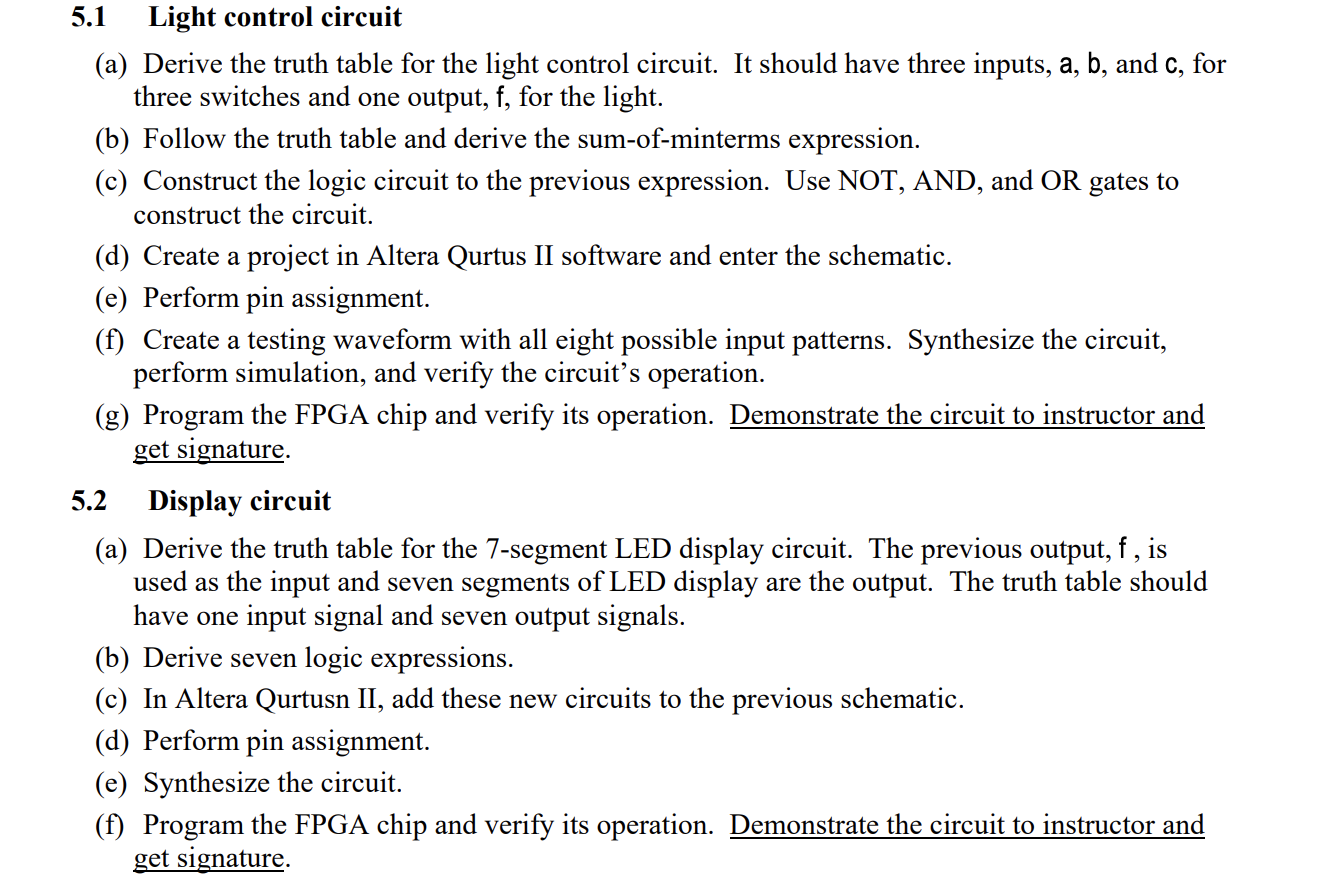 5.1 Light control circuit

(a) Derive the truth table for the light control circuit. It should have three inputs, a, b, and c, for three switches and one output, f, for the light.

(b) Follow the truth table and derive the sum-of-minterms expression.

(c) Construct the logic circuit to the previous expression. Use NOT, AND, and OR gates to construct the circuit.

(d) Create a project in Altera Qurtus II software and enter the schematic.

(e) Perform pin assignment.

(f) Create a testing waveform with all eight possible input patterns. Synthesize the circuit, perform simulation, and verify the circuit's operation.

(g) Program the FPGA chip and verify its operation. Demonstrate the circuit to instructor and get signature.

5.2 Display circuit

(a) Derive the truth table for the 7-segment LED display circuit. The previous output, f , is used as the input and seven segments of LED display are the output. The truth table should have one input signal and seven output signals.

(b) Derive seven logic expressions.

(c) In Altera Qurtusn II, add these new circuits to the previous schematic.

(d) Perform pin assignment.

(e) Synthesize the circuit.

(f) Program the FPGA chip and verify its operation. Demonstrate the circuit to instructor and get signature.